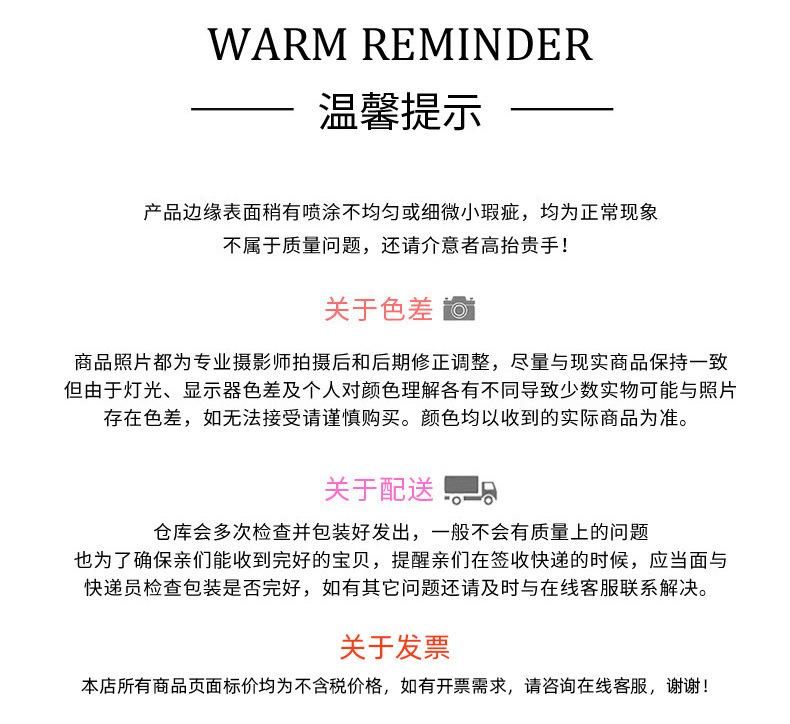 WARM REMINDER

温馨提示

产品边缘表面稍有喷涂不均匀或细微小瑕疵，均为正常现象
不属于质量问题，还请介意者高抬贵手！

关于色差

商品照片都为专业摄影师拍摄后和后期修正调整，尽量与现实商品保持一致
但由于灯光、显示器色差及个人对颜色理解各有不同导致少数实物可能与照片
存在色差，如无法接受请谨慎购买。颜色均以收到的实际商品为准。

关于配送

仓库会多次检查并包装好发出，一般不会有质量上的问题
也为了确保亲们能收到完好的宝贝，提醒亲们在签收快递的时候，应当面与
快递员检查包装是否完好，如有其它问题还请及时与在线客服联系解决。

关于发票

本店所有商品页面标价均为不含税价格，如有开票需求，请咨询在线客服，谢谢！